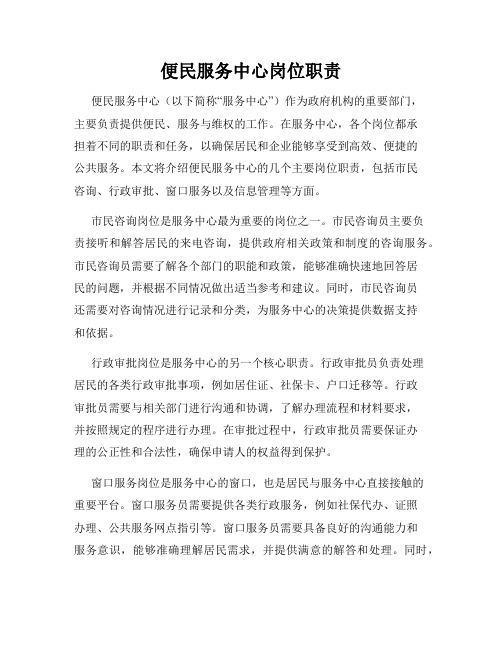 便民服务中心岗位职责

便民服务中心（以下简称“服务中心”）作为政府机构的重要部门，主要负责提供便民、服务与维权的工作。在服务中心，各个岗位都承担着不同的职责和任务，以确保居民和企业能够享受到高效、便捷的公共服务。本文将介绍便民服务中心的几个主要岗位职责，包括市民咨询、行政审批、窗口服务以及信息管理等方面。

市民咨询岗位是服务中心最为重要的岗位之一。市民咨询员主要负责接听和解答居民的来电咨询，提供政府相关政策和制度的咨询服务。市民咨询员需要了解各个部门的职能和政策，能够准确快速地回答居民的问题，并根据不同情况做出适当参考和建议。同时，市民咨询员还需要对咨询情况进行记录和分类，为服务中心的决策提供数据支持和依据。

行政审批岗位是服务中心的另一个核心职责。行政审批员负责处理居民的各类行政审批事项，例如居住证、社保卡、户口迁移等。行政审批员需要与相关部门进行沟通和协调，了解办理流程和材料要求，并按照规定的程序进行办理。在审批过程中，行政审批员需要保证办理的公正性和合法性，确保申请人的权益得到保护。

窗口服务岗位是服务中心的窗口，也是居民与服务中心直接接触的重要平台。窗口服务员需要提供各类行政服务，例如社保代办、证照办理、公共服务网点指引等。窗口服务员需要具备良好的沟通能力和服务意识，能够准确理解居民需求，并提供满意的解答和处理。同时，